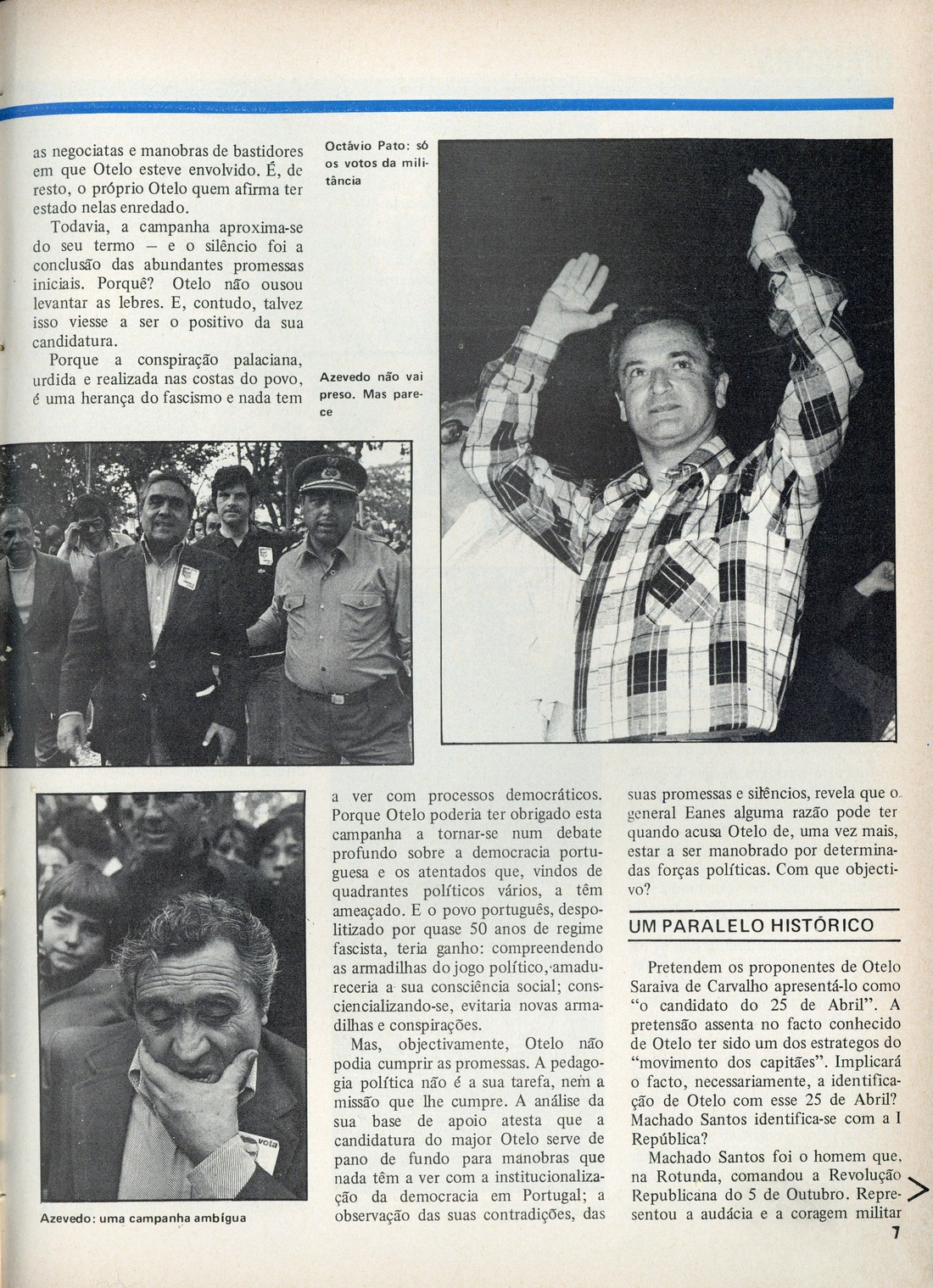 as negociatas e manobras de bastidores em que Otelo esteve envolvido. É, de resto, o próprio Otelo quem afirma ter estado nelas enredado.

Todavia, a campanha aproxima-se do seu termo — e o silêncio foi a conclusão das abundantes promessas iniciais. Porquê? Otelo não ousou levantar as lebres. E, contudo, talvez isso viesse a ser o positivo da sua candidatura.

Porque a conspiração palaciana, urdida e realizada nas costas do povo, é uma herança do fascismo e nada tem

Octávio Pato: só os votos da militância

Azevedo não vai preso. Mas parece

Azevedo: uma campanha ambígua

a ver com processos democráticos. Porque Otelo poderia ter obrigado esta campanha a tornar-se num debate profundo sobre a democracia portuguesa e os atentados que, vindos de quadrantes políticos vários, a têm ameaçado. E o povo português, despolitizado por quase 50 anos de regime fascista, teria ganho: compreendendo as armadilhas do jogo político, amadureceria a sua consciência social; consciencializando-se, evitaria novas armadilhas e conspirações.

Mas, objectivamente, Otelo não podia cumprir as promessas. A pedagogia política não é a sua tarefa, nem a missão que lhe cumpre. A análise da sua base de apoio atesta que a candidatura do major Otelo serve de pano de fundo para manobras que nada têm a ver com a institucionalização da democracia em Portugal; a observação das suas contradições, das suas promessas e silêncios, revela que o general Eanes alguma razão pode ter quando acusa Otelo de, uma vez mais, estar a ser manobrado por determinadas forças políticas. Com que objectivo?

UM PARALELO HISTÓRICO

Pretendem os proponentes de Otelo Saraiva de Carvalho apresentá-lo como "o candidato do 25 de Abril". A pretensão assenta no facto conhecido de Otelo ter sido um dos estrategos do "movimento dos capitães". Implicará o facto, necessariamente, a identificação de Otelo com esse 25 de Abril? Machado Santos identifica-se com a I República?

Machado Santos foi o homem que, na Rotunda, comandou a Revolução Republicana do 5 de Outubro. Representou a audácia e a coragem militar

7